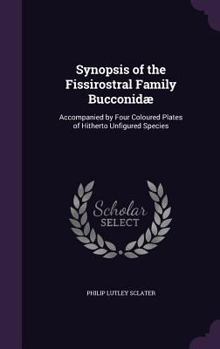 Synopsis of the Fissirostral Family Bucconidæ

Accompanied by Four Coloured Plates of Hitherto Unfigured Species

Scholar
SELECT

PHILIP LUTLEY SCLATER